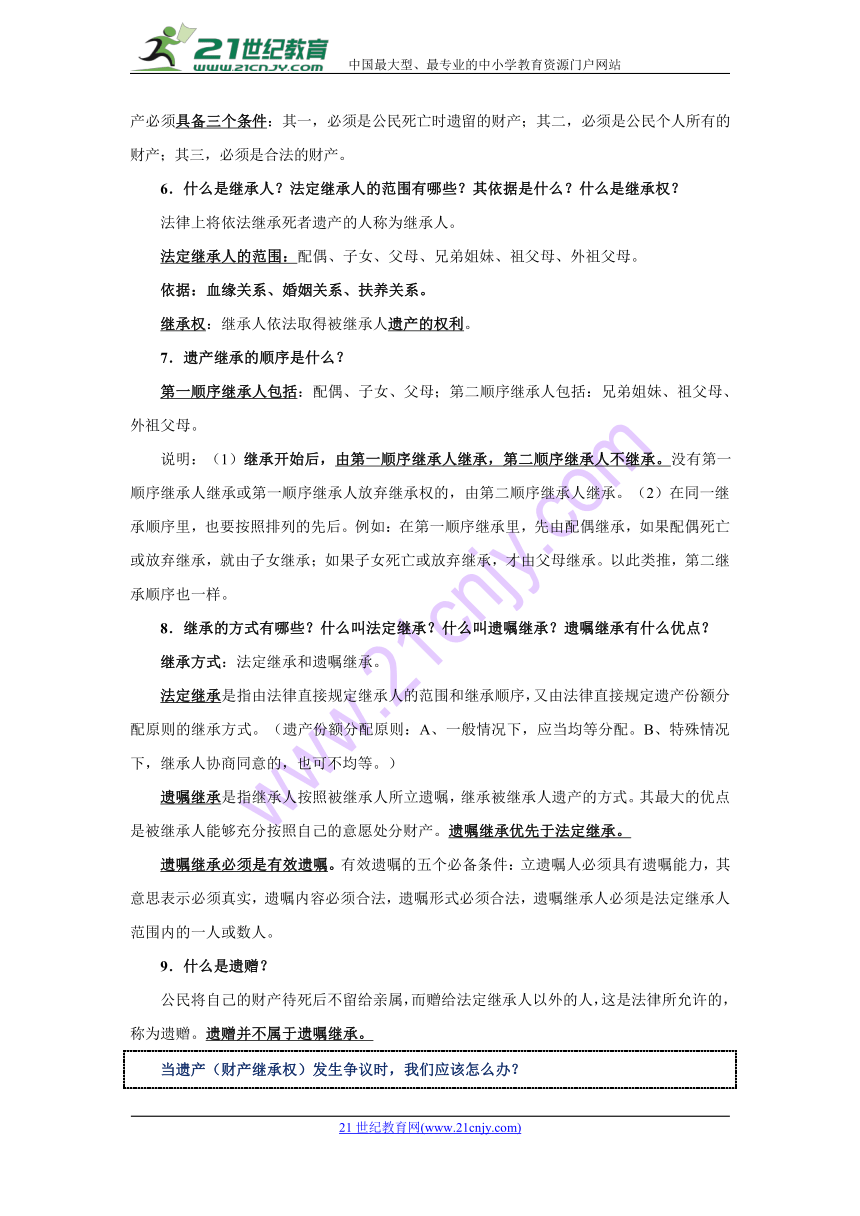 21世纪教育
www.21cnjy.com 中国最大型、最专业的中小学教育资源门户网站

产必须具备三个条件：其一，必须是公民死亡时遗留的财产；其二，必须是公民个人所有的财产；其三，必须是合法的财产。

6．什么是继承人？法定继承人的范围有哪些？其依据是什么？什么是继承权？

法律上将依法继承死者遗产的人称为继承人。

法定继承人的范围：配偶、子女、父母、兄弟姐妹、祖父母、外祖父母。

依据：血缘关系、婚姻关系、扶养关系。

继承权：继承人依法取得被继承人遗产的权利。

7．遗产继承的顺序是什么？

第一顺序继承人包括：配偶、子女、父母；第二顺序继承人包括：兄弟姐妹、祖父母、外祖父母。

说明：（1）继承开始后，由第一顺序继承人继承，第二顺序继承人不继承。没有第一顺序继承人继承或第一顺序继承人放弃继承权的，由第二顺序继承人继承。（2）在同一继承顺序里，也要按照排列的先后。例如：在第一顺序继承里，先由配偶继承，如果配偶死亡或放弃继承，就由子女继承；如果子女死亡或放弃继承，才由父母继承。以此类推，第二继承顺序也一样。

8．继承的方式有哪些？什么叫法定继承？什么叫遗嘱继承？遗嘱继承有什么优点？

继承方式：法定继承和遗嘱继承。

法定继承是指由法律直接规定继承人的范围和继承顺序，又由法律直接规定遗产份额分配原则的继承方式。（遗产份额分配原则：A、一般情况下，应当均等分配。B、特殊情况下，继承人协商同意的，也可不均等。）

遗嘱继承是指继承人按照被继承人所立遗嘱，继承被继承人遗产的方式。其最大的优点是被继承人能够充分按照自己的意愿处分财产。遗嘱继承优先于法定继承。

遗嘱继承必须是有效遗嘱。有效遗嘱的五个必备条件：立遗嘱人必须具有遗嘱能力，其意思表示必须真实，遗嘱内容必须合法，遗嘱形式必须合法，遗嘱继承人必须是法定继承人范围内的一人或数人。

9．什么是遗赠？

公民将自己的财产待死后不留给亲属，而赠给法定继承人以外的人，这是法律所允许的，称为遗赠。遗赠并不属于遗嘱继承。

当遗产（财产继承权）发生争议时，我们应该怎么办？

21世纪教育网(www.21cnjy.com)